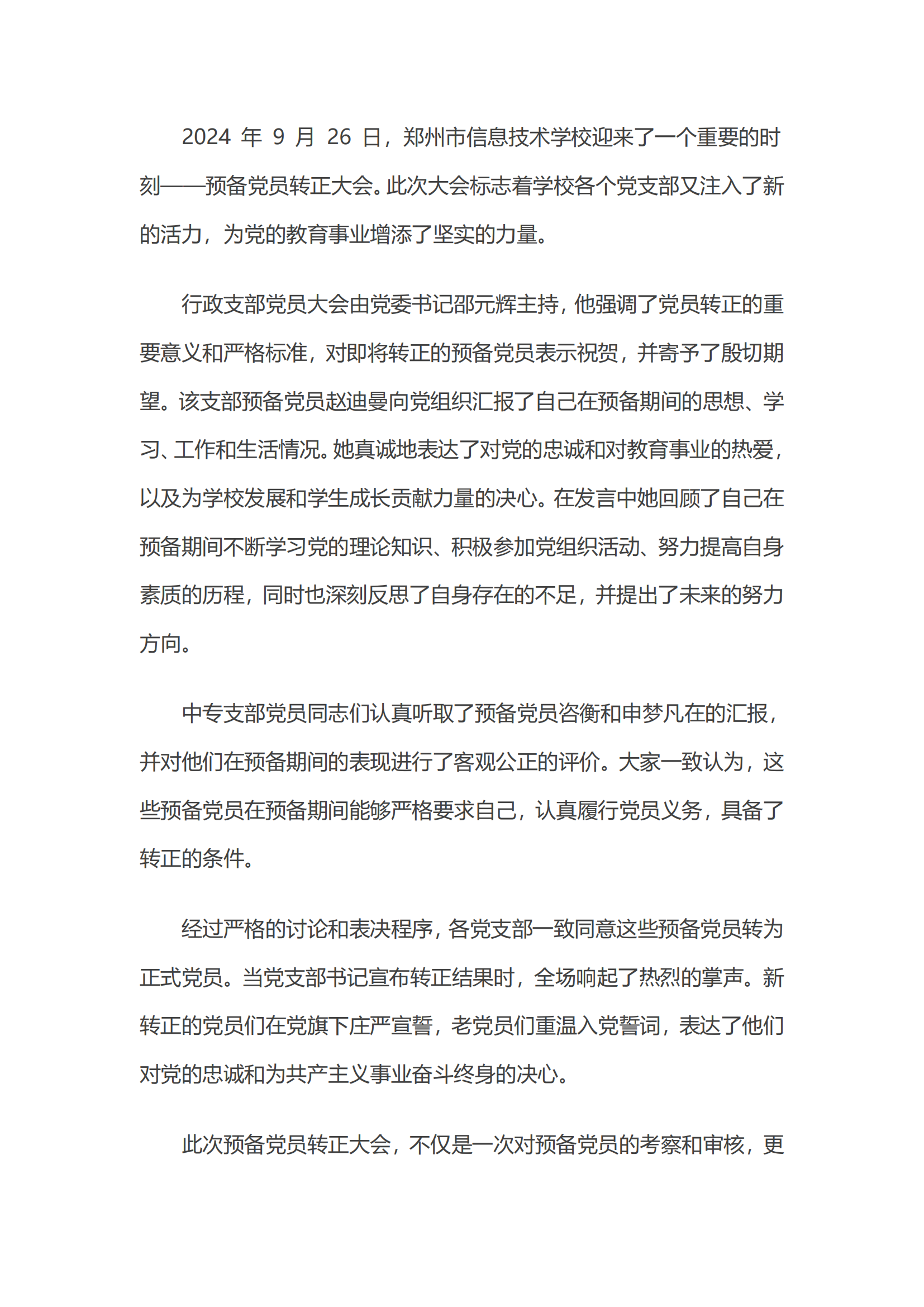 2024 年 9 月 26 日，郑州市信息技术学校迎来了一个重要的时刻——预备党员转正大会。此次大会标志着学校各个党支部又注入了新的活力，为党的教育事业增添了坚实的力量。

行政支部党员大会由党委书记邵元辉主持，他强调了党员转正的重要意义和严格标准，对即将转正的预备党员表示祝贺，并寄予了殷切期望。该支部预备党员赵迪曼向党组织汇报了自己在预备期间的思想、学习、工作和生活情况。她真诚地表达了对党的忠诚和对教育事业的热爱，以及为学校发展和学生成长贡献力量的决心。在发言中她回顾了自己在预备期间不断学习党的理论知识、积极参加党组织活动、努力提高自身素质的历程，同时也深刻反思了自身存在的不足，并提出了未来的努力方向。

中专支部党员同志们认真听取了预备党员咨衡和申梦凡在的汇报，并对他们在预备期间的表现进行了客观公正的评价。大家一致认为，这些预备党员在预备期间能够严格要求自己，认真履行党员义务，具备了转正的条件。

经过严格的讨论和表决程序，各党支部一致同意这些预备党员转为正式党员。当党支部书记宣布转正结果时，全场响起了热烈的掌声。新转正的党员们在党旗下庄严宣誓，老党员们重温入党誓词，表达了他们对党的忠诚和为共产主义事业奋斗终身的决心。

此次预备党员转正大会，不仅是一次对预备党员的考察和审核，更